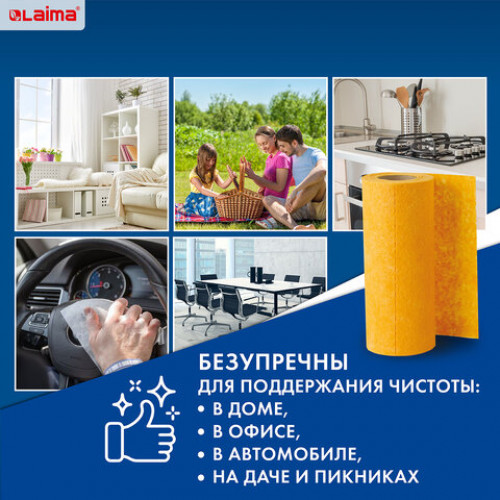 Laima

БЕЗУПРЕЧНЫ
ДЛЯ ПОДДЕРЖАНИЯ ЧИСТОТЫ:
• В ДОМЕ,
• В ОФИСЕ,
• В АВТОМОБИЛЕ,
• НА ДАЧЕ И ПИКНИКАХ